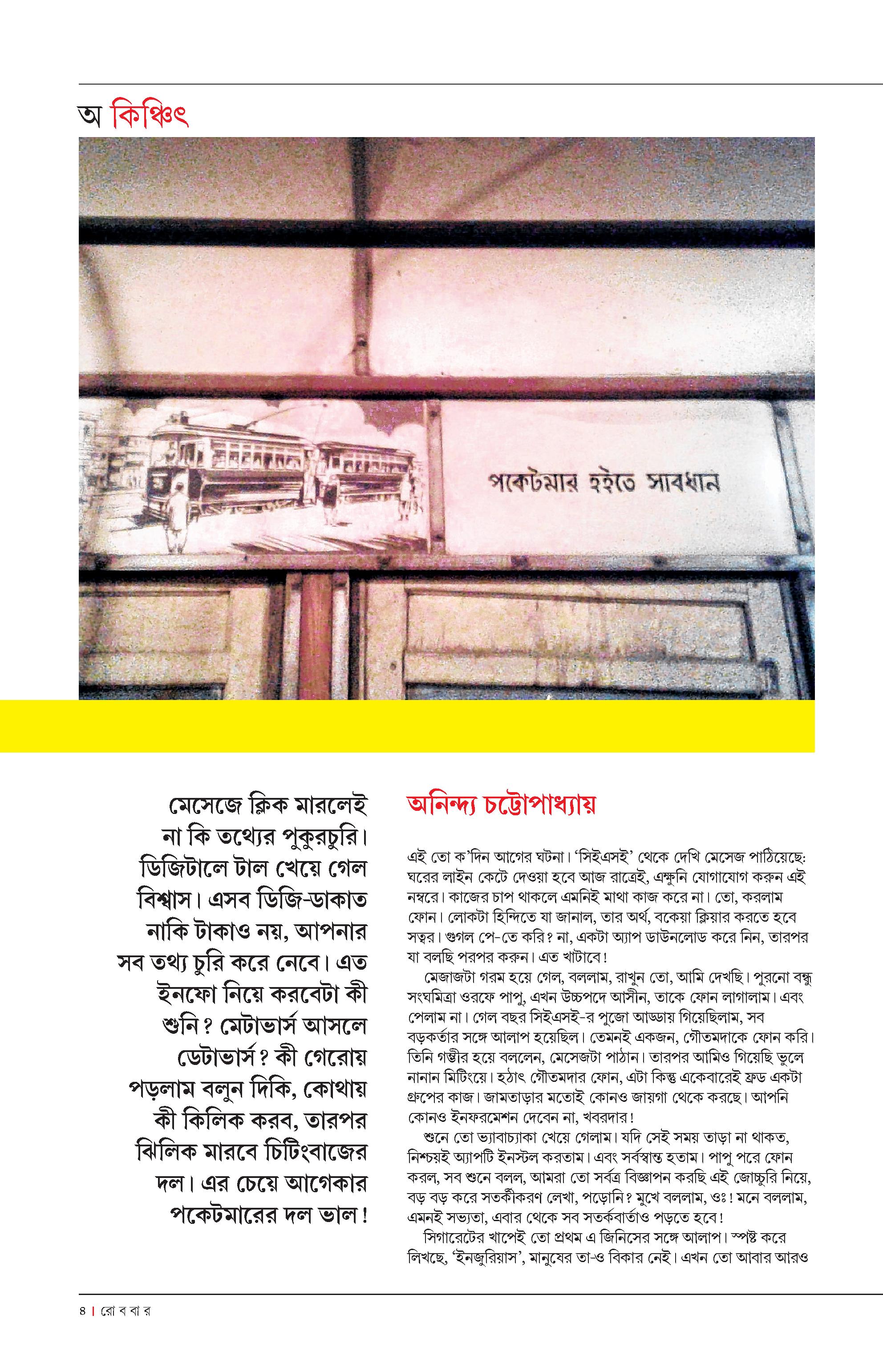 অ কিঞ্চিৎ

পকেটমার হইতে সাবধান

মেসেজে ক্লিক মারলেই না কি তথ্যের পুকুরচুরি। ডিজিটালে টাল খেয়ে গেল বিশ্বাস। এসব ডিজি-ডাকাত নাকি টাকাও নয়, আপনার সব তথ্য চুরি করে নেবে। এত ইনফো নিয়ে করবেটা কী শুনি? মেটাভার্স আসলে ডেটাভার্স? কী গেরোয় পড়লাম বলুন দিকি, কোথায় কী কিলিক করব, তারপর ঝিলিক মারবে চিটিংবাজের দল। এর চেয়ে আগেকার পকেটমারের দল ভাল!

অনিন্দ্য চট্টোপাধ্যায়

এই তো ক'দিন আগের ঘটনা। 'সিইএসই' থেকে দেখি মেসেজ পাঠিয়েছে: ঘরের লাইন কেটে দেওয়া হবে আজ রাত্রেই, এক্ষুনি যোগাযোগ করুন এই নম্বরে। কাজের চাপ থাকলে এমনিই মাথা কাজ করে না। তো, করলাম ফোন। লোকটা হিন্দিতে যা জানাল, তার অর্থ, বকেয়া ক্লিয়ার করতে হবে সত্বর। গুগল পে-তে করি? না, একটা অ্যাপ ডাউনলোড করে নিন, তারপর যা বলছি পরপর করুন। এত খাটাবে!

মেজাজটা গরম হয়ে গেল, বললাম, রাখুন তো, আমি দেখছি। পুরনো বন্ধু সংঘমিত্রা ওরফে পাপু, এখন উচ্চপদে আসীন, তাকে ফোন লাগালাম। এবং পেলাম না। গেল বছর সিইএসই-র পুজো আড্ডায় গিয়েছিলাম, সব বড়কর্তার সঙ্গে আলাপ হয়েছিল। তেমনই একজন, গৌতমদাকে ফোন করি। তিনি গম্ভীর হয়ে বললেন, মেসেজটা পাঠান। তারপর আমিও গিয়েছি ভুলে নানান মিটিংয়ে। হঠাৎ গৌতমদার ফোন, এটা কিন্তু একেবারেই ফ্রড একটা গ্রুপের কাজ। জামতাড়ার মতোই কোনও জায়গা থেকে করছে। আপনি কোনও ইনফরমেশন দেবেন না, খবরদার!

শুনে তো ভ্যাবাচ্যাকা খেয়ে গেলাম। যদি সেই সময় তাড়া না থাকত, নিশ্চয়ই অ্যাপটি ইনস্টল করতাম। এবং সর্বস্বান্ত হতাম। পাপু পরে ফোন করল, সব শুনে বলল, আমরা তো সর্বত্র বিজ্ঞাপন করছি এই জোচ্চুরি নিয়ে, বড় বড় করে সতর্কীকরণ লেখা, পড়োনি? মুখে বললাম, ওঃ! মনে বললাম, এমনই সভ্যতা, এবার থেকে সব সতর্কবার্তাও পড়তে হবে!

সিগারেটের খাপেই তো প্রথম এ জিনিসের সঙ্গে আলাপ। স্পষ্ট করে লিখছে, 'ইনজুরিয়াস', মানুষের তা-ও বিকার নেই। এখন তো আবার আরও

৪ | রো ব বা র